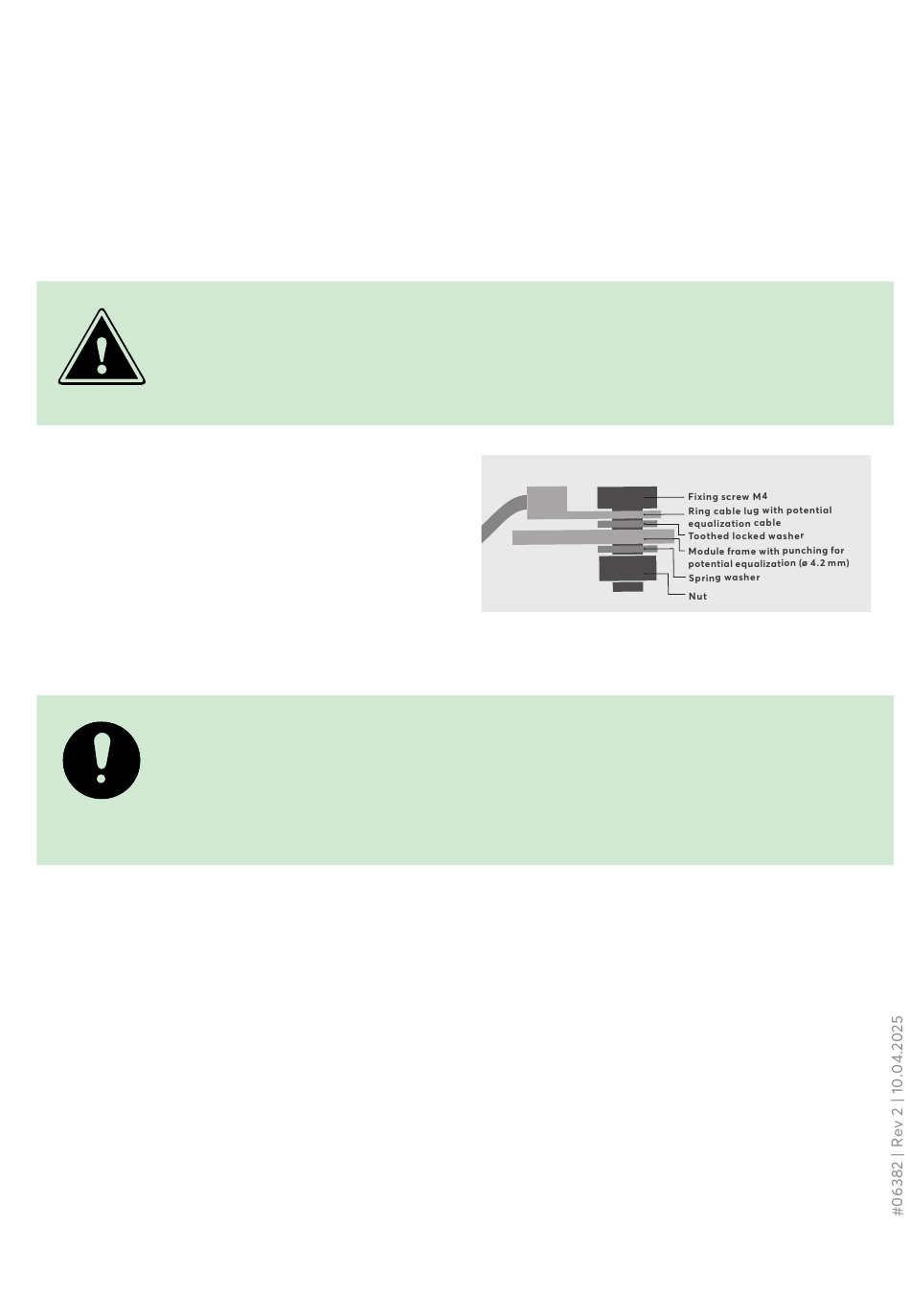 Fixing screw M4
Ring cable lug with potential equalization cable
Toothed locked washer
Module frame with punching for potential equalization (ø 4.2 mm)
Spring washer
Nut

#06382 | Rev 2 | 10.04.2025